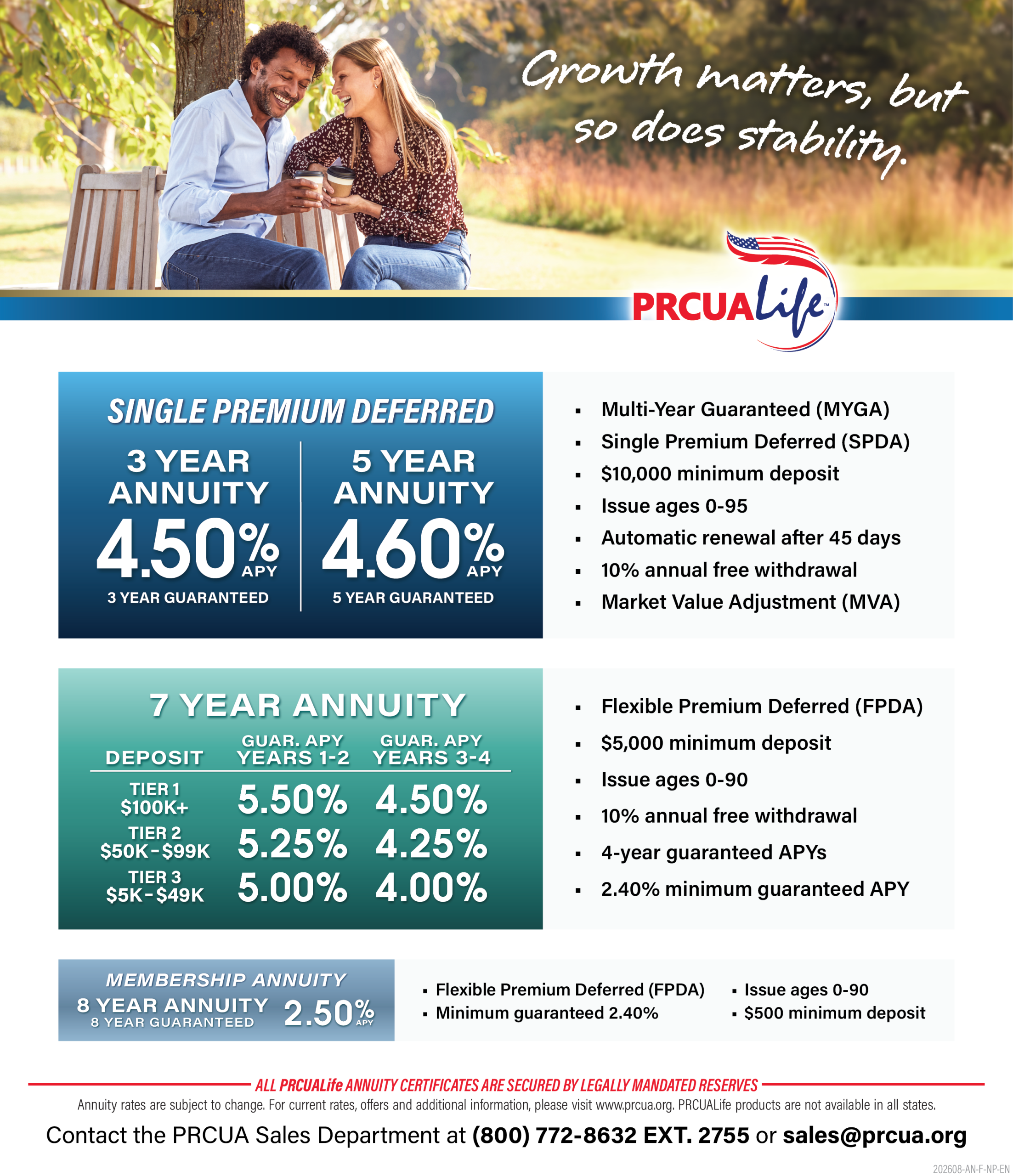 Growth matters, but so does stability.

PRCUALife™

SINGLE PREMIUM DEFERRED

3 YEAR ANNUITY
4.50% APY
3 YEAR GUARANTEED

5 YEAR ANNUITY
4.60% APY
5 YEAR GUARANTEED

▪ Multi-Year Guaranteed (MYGA)
▪ Single Premium Deferred (SPDA)
▪ $10,000 minimum deposit
▪ Issue ages 0-95
▪ Automatic renewal after 45 days
▪ 10% annual free withdrawal
▪ Market Value Adjustment (MVA)

7 YEAR ANNUITY

| DEPOSIT | GUAR. APY YEARS 1-2 | GUAR. APY YEARS 3-4 |
|---|---|---|
| TIER 1 $100K+ | 5.50% | 4.50% |
| TIER 2 $50K-$99K | 5.25% | 4.25% |
| TIER 3 $5K-$49K | 5.00% | 4.00% |

▪ Flexible Premium Deferred (FPDA)
▪ $5,000 minimum deposit
▪ Issue ages 0-90
▪ 10% annual free withdrawal
▪ 4-year guaranteed APYs
▪ 2.40% minimum guaranteed APY

MEMBERSHIP ANNUITY
8 YEAR ANNUITY
8 YEAR GUARANTEED
2.50% APY

▪ Flexible Premium Deferred (FPDA)
▪ Minimum guaranteed 2.40%
▪ Issue ages 0-90
▪ $500 minimum deposit

ALL PRCUALife ANNUITY CERTIFICATES ARE SECURED BY LEGALLY MANDATED RESERVES

Annuity rates are subject to change. For current rates, offers and additional information, please visit www.prcua.org. PRCUALife products are not available in all states.

Contact the PRCUA Sales Department at (800) 772-8632 EXT. 2755 or sales@prcua.org

202608-AN-F-NP-EN